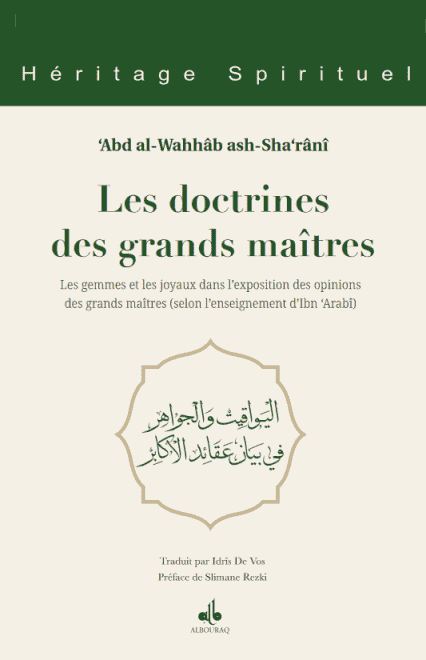 Héritage Spirituel

'Abd al-Wahhâb ash-Sha'rânî

Les doctrines des grands maîtres

Les gemmes et les joyaux dans l'exposition des opinions des grands maîtres (selon l'enseignement d'Ibn 'Arabî)

اليواقيت والجواهر
في بيان عقائد الأكابر

Traduit par Idrîs De Vos
Préface de Slimane Rezki

ALBOURAQ